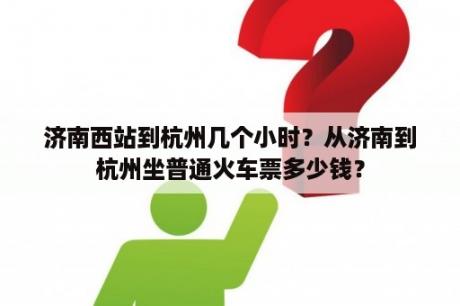 济南西站到杭州几个小时？从济南到杭州坐普通火车票多少钱？